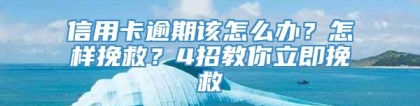 信用卡逾期该怎么办？怎样挽救？4招教你立即挽救